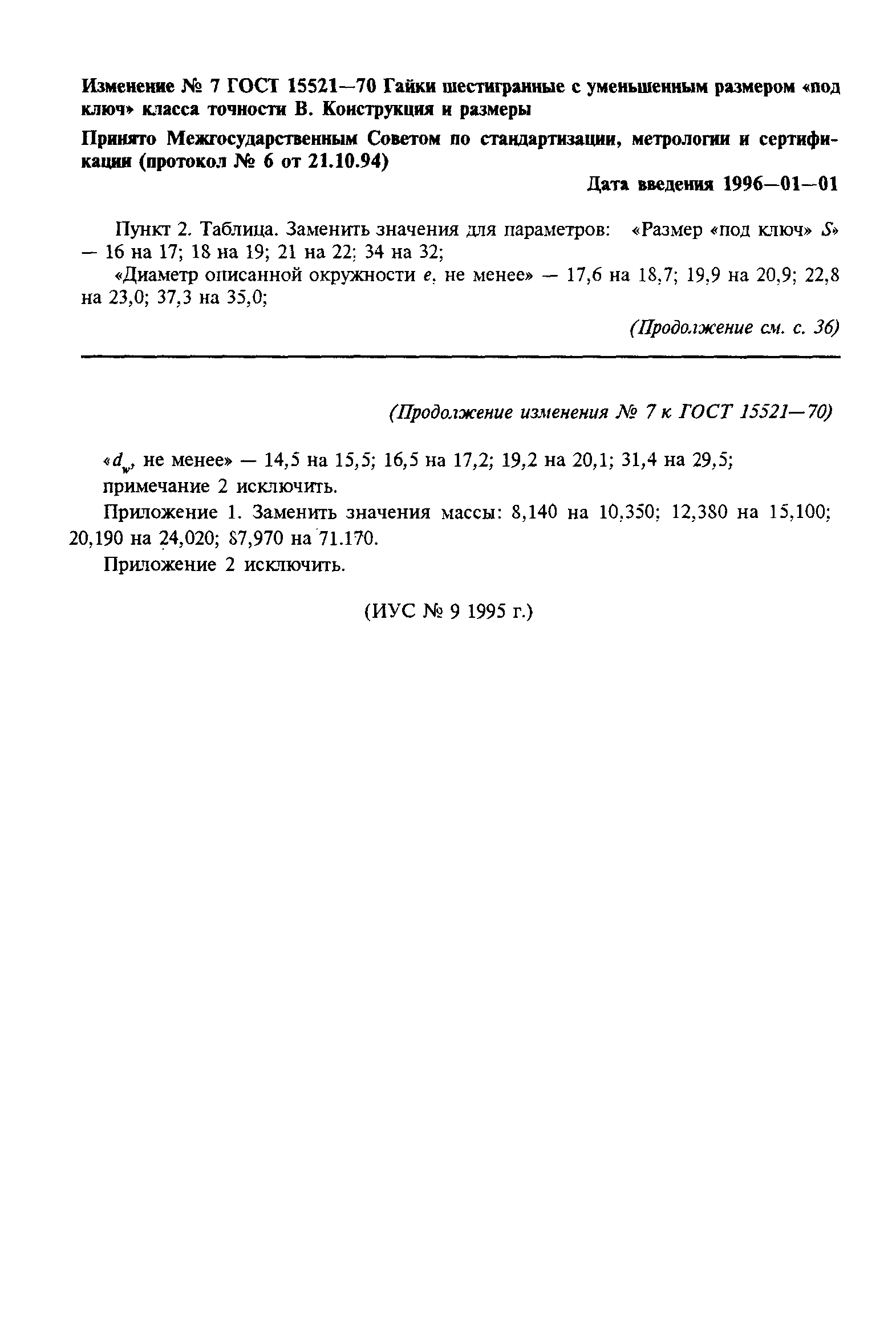 Изменение № 7 ГОСТ 15521—70 Гайки шестигранные с уменьшенным размером «под ключ» класса точности В. Конструкция и размеры

Принято Межгосударственным Советом по стандартизации, метрологии и сертификации (протокол № 6 от 21.10.94)

Дата введения 1996—01—01

Пункт 2. Таблица. Заменить значения для параметров: «Размер «под ключ» $S$» — 16 на 17; 18 на 19; 21 на 22; 34 на 32;

«Диаметр описанной окружности $e$, не менее» — 17,6 на 18,7; 19,9 на 20,9; 22,8 на 23,0; 37,3 на 35,0;

(Продолжение см. с. 36)

(Продолжение изменения № 7 к ГОСТ 15521—70)

«$d_w$, не менее» — 14,5 на 15,5; 16,5 на 17,2; 19,2 на 20,1; 31,4 на 29,5;

примечание 2 исключить.

Приложение 1. Заменить значения массы: 8,140 на 10,350; 12,380 на 15,100; 20,190 на 24,020; 87,970 на 71.170.

Приложение 2 исключить.

(ИУС № 9 1995 г.)